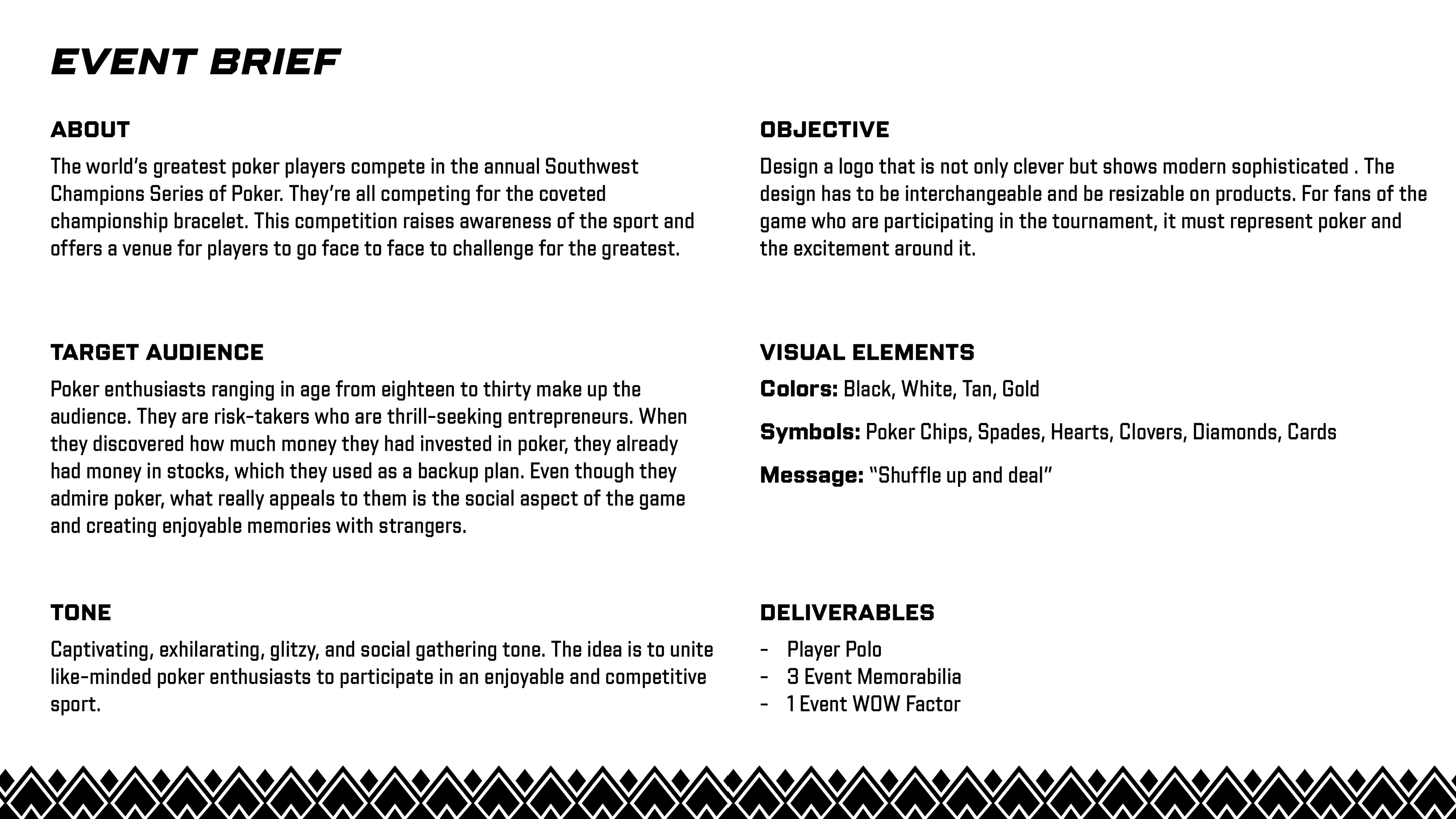 EVENT BRIEF

ABOUT

The world's greatest poker players compete in the annual Southwest Champions Series of Poker. They're all competing for the coveted championship bracelet. This competition raises awareness of the sport and offers a venue for players to go face to face to challenge for the greatest.

TARGET AUDIENCE

Poker enthusiasts ranging in age from eighteen to thirty make up the audience. They are risk-takers who are thrill-seeking entrepreneurs. When they discovered how much money they had invested in poker, they already had money in stocks, which they used as a backup plan. Even though they admire poker, what really appeals to them is the social aspect of the game and creating enjoyable memories with strangers.

TONE

Captivating, exhilarating, glitzy, and social gathering tone. The idea is to unite like-minded poker enthusiasts to participate in an enjoyable and competitive sport.

OBJECTIVE

Design a logo that is not only clever but shows modern sophisticated . The design has to be interchangeable and be resizable on products. For fans of the game who are participating in the tournament, it must represent poker and the excitement around it.

VISUAL ELEMENTS

Colors: Black, White, Tan, Gold

Symbols: Poker Chips, Spades, Hearts, Clovers, Diamonds, Cards

Message: "Shuffle up and deal"

DELIVERABLES

- Player Polo
- 3 Event Memorabilia
- 1 Event WOW Factor